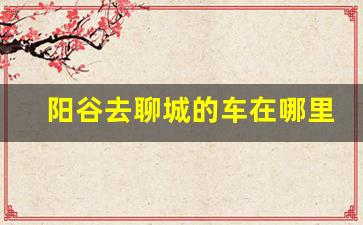 阳谷去聊城的车在哪里